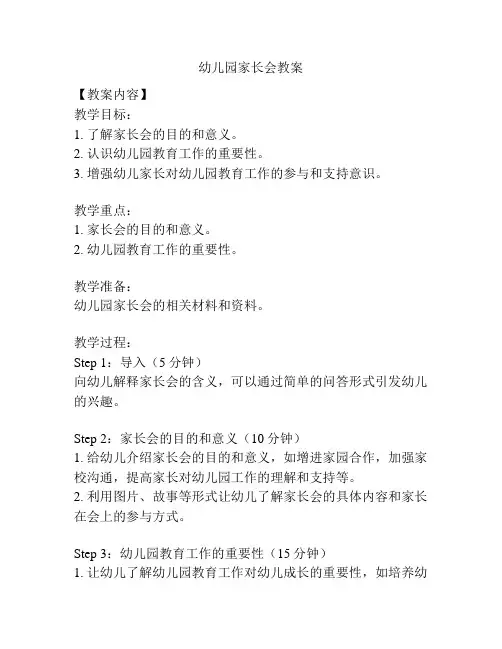 幼儿园家长会教案

【教案内容】
教学目标：
1. 了解家长会的目的和意义。
2. 认识幼儿园教育工作的重要性。
3. 增强幼儿家长对幼儿园教育工作的参与和支持意识。

教学重点：
1. 家长会的目的和意义。
2. 幼儿园教育工作的重要性。

教学准备：
幼儿园家长会的相关材料和资料。

教学过程：
Step 1：导入（5 分钟）
向幼儿解释家长会的含义，可以通过简单的问答形式引发幼儿的兴趣。

Step 2：家长会的目的和意义（10 分钟）
1. 给幼儿介绍家长会的目的和意义，如增进家园合作，加强家校沟通，提高家长对幼儿园工作的理解和支持等。
2. 利用图片、故事等形式让幼儿了解家长会的具体内容和家长在会上的参与方式。

Step 3：幼儿园教育工作的重要性（15 分钟）
1. 让幼儿了解幼儿园教育工作对幼儿成长的重要性，如培养幼